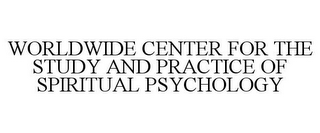 WORLDWIDE CENTER FOR THE STUDY AND PRACTICE OF SPIRITUAL PSYCHOLOGY